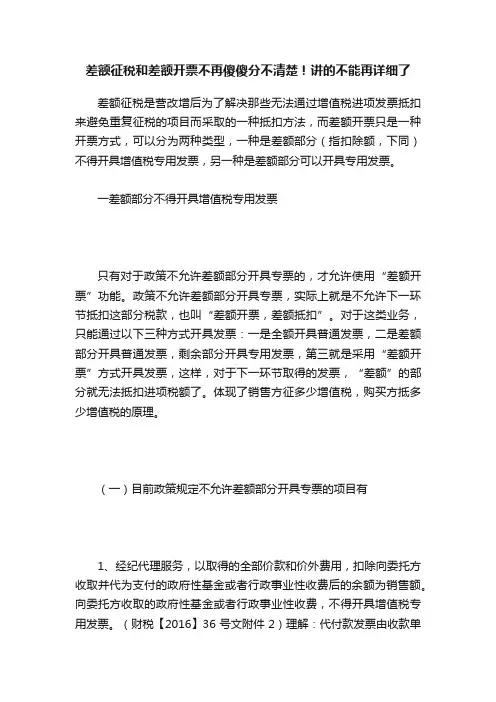 差额征税和差额开票不再傻傻分不清楚！讲的不能再详细了

差额征税是营改增后为了解决那些无法通过增值税进项发票抵扣来避免重复征税的项目而采取的一种抵扣方法，而差额开票只是一种开票方式，可以分为两种类型，一种是差额部分（指扣除额，下同）不得开具增值税专用发票，另一种是差额部分可以开具专用发票。

一差额部分不得开具增值税专用发票

只有对于政策不允许差额部分开具专票的，才允许使用“差额开票”功能。政策不允许差额部分开具专票，实际上就是不允许下一环节抵扣这部分税款，也叫“差额开票，差额抵扣”。对于这类业务，只能通过以下三种方式开具发票：一是全额开具普通发票，二是差额部分开具普通发票，剩余部分开具专用发票，第三就是采用“差额开票”方式开具发票，这样，对于下一环节取得的发票，“差额”的部分就无法抵扣进项税额了。体现了销售方征多少增值税，购买方抵多少增值税的原理。

（一）目前政策规定不允许差额部分开具专票的项目有

1、经纪代理服务，以取得的全部价款和价外费用，扣除向委托方收取并代为支付的政府性基金或者行政事业性收费后的余额为销售额。向委托方收取的政府性基金或者行政事业性收费，不得开具增值税专用发票。（财税【2016】36 号文附件 2）理解：代付款发票由收款单